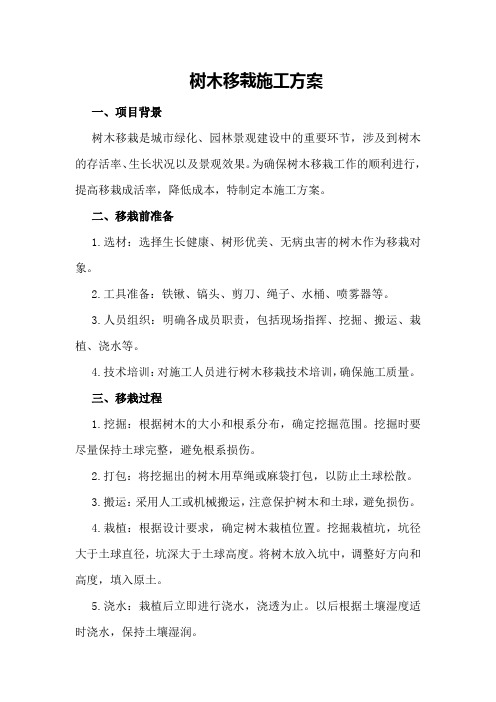 树木移栽施工方案

一、项目背景

树木移栽是城市绿化、园林景观建设中的重要环节，涉及到树木的存活率、生长状况以及景观效果。为确保树木移栽工作的顺利进行，提高移栽成活率，降低成本，特制定本施工方案。

二、移栽前准备

1.选材：选择生长健康、树形优美、无病虫害的树木作为移栽对象。

2.工具准备：铁锹、镐头、剪刀、绳子、水桶、喷雾器等。

3.人员组织：明确各成员职责，包括现场指挥、挖掘、搬运、栽植、浇水等。

4.技术培训：对施工人员进行树木移栽技术培训，确保施工质量。

三、移栽过程

1.挖掘：根据树木的大小和根系分布，确定挖掘范围。挖掘时要尽量保持土球完整，避免根系损伤。

2.打包：将挖掘出的树木用草绳或麻袋打包，以防止土球松散。

3.搬运：采用人工或机械搬运，注意保护树木和土球，避免损伤。

4.栽植：根据设计要求，确定树木栽植位置。挖掘栽植坑，坑径大于土球直径，坑深大于土球高度。将树木放入坑中，调整好方向和高度，填入原土。

5.浇水：栽植后立即进行浇水，浇透为止。以后根据土壤湿度适时浇水，保持土壤湿润。